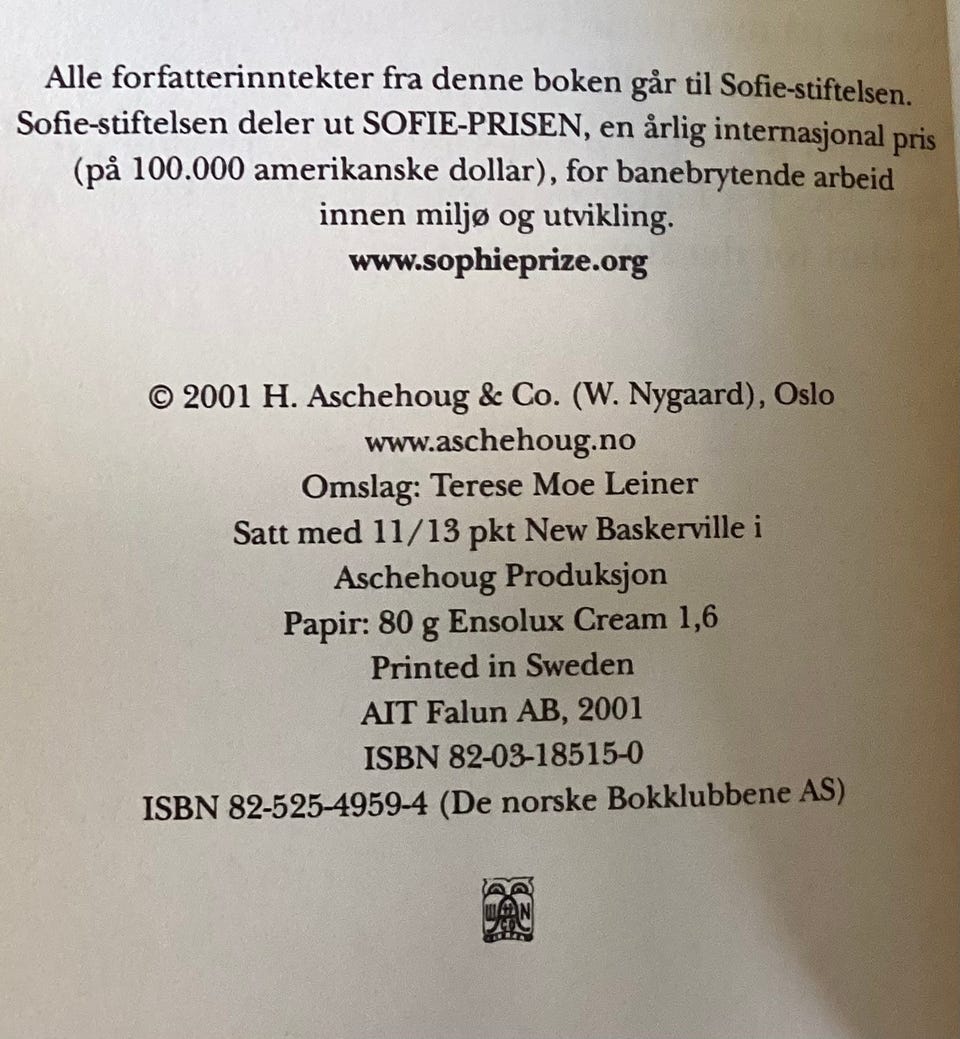 Alle forfatterinntekter fra denne boken går til Sofie-stiftelsen. Sofie-stiftelsen deler ut SOFIE-PRISEN, en årlig internasjonal pris (på 100.000 amerikanske dollar), for banebrytende arbeid innen miljø og utvikling.
www.sophieprize.org

© 2001 H. Aschehoug & Co. (W. Nygaard), Oslo
www.aschehoug.no
Omslag: Terese Moe Leiner
Satt med 11/13 pkt New Baskerville i
Aschehoug Produksjon
Papir: 80 g Ensolux Cream 1,6
Printed in Sweden
AIT Falun AB, 2001
ISBN 82-03-18515-0
ISBN 82-525-4959-4 (De norske Bokklubbene AS)